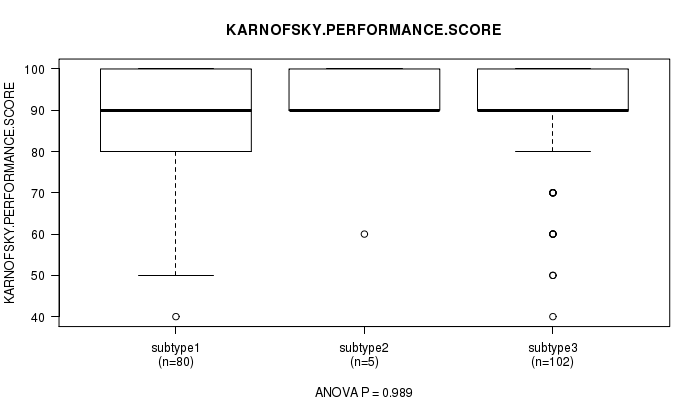 KARNOFSKY.PERFORMANCE.SCORE

KARNOFSKY.PERFORMANCE.SCORE

100
90
80
70
60
50
40

subtype1
(n=80)

subtype2
(n=5)

subtype3
(n=102)

ANOVA P = 0.989